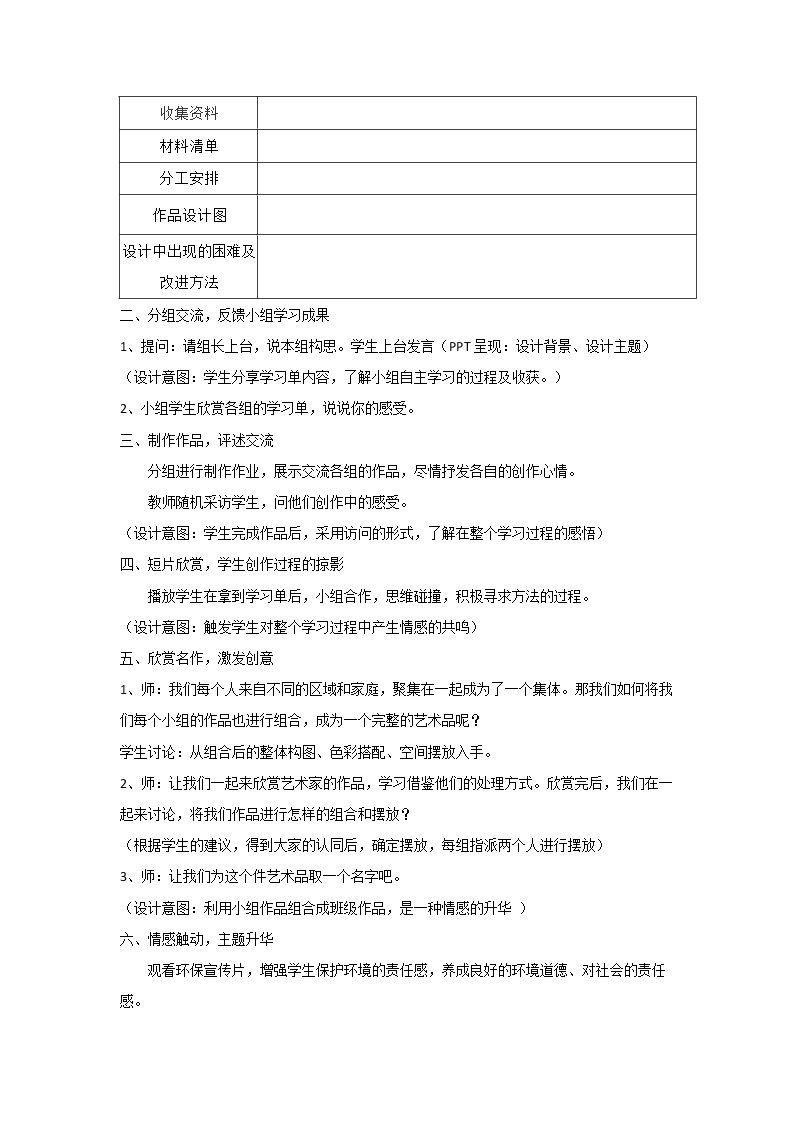 | 收集资料 |  |
|---|---|
| 材料清单 |  |
| 分工安排 |  |
| 作品设计图 |  |
| 设计中出现的困难及改进方法 |  |

二、分组交流，反馈小组学习成果

1、提问：请组长上台，说本组构思。学生上台发言（PPT呈现：设计背景、设计主题）

（设计意图：学生分享学习单内容，了解小组自主学习的过程及收获。）

2、小组学生欣赏各组的学习单，说说你的感受。

三、制作作品，评述交流

分组进行制作作业，展示交流各组的作品，尽情抒发各自的创作心情。

教师随机采访学生，问他们创作中的感受。

（设计意图：学生完成作品后，采用访问的形式，了解在整个学习过程的感悟）

四、短片欣赏，学生创作过程的掠影

播放学生在拿到学习单后，小组合作，思维碰撞，积极寻求方法的过程。

（设计意图：触发学生对整个学习过程中产生情感的共鸣）

五、欣赏名作，激发创意

1、师：我们每个人来自不同的区域和家庭，聚集在一起成为了一个集体。那我们如何将我们每个小组的作品也进行组合，成为一个完整的艺术品呢？

学生讨论：从组合后的整体构图、色彩搭配、空间摆放入手。

2、师：让我们一起来欣赏艺术家的作品，学习借鉴他们的处理方式。欣赏完后，我们在一起来讨论，将我们作品进行怎样的组合和摆放？

（根据学生的建议，得到大家的认同后，确定摆放，每组指派两个人进行摆放）

3、师：让我们为这个件艺术品取一个名字吧。

（设计意图：利用小组作品组合成班级作品，是一种情感的升华 ）

六、情感触动，主题升华

观看环保宣传片，增强学生保护环境的责任感，养成良好的环境道德、对社会的责任感。